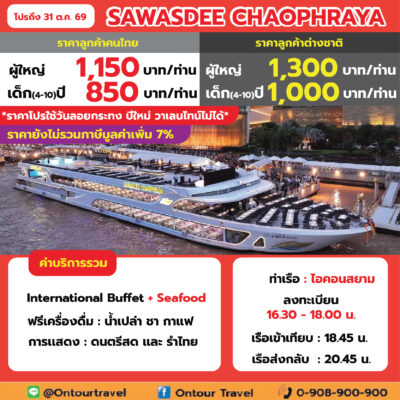 โปรถึง 31 ต.ค. 69

SAWASDEE CHAOPHRAYA

ราคาลูกค้าคนไทย

ผู้ใหญ่ 1,150 บาท/ท่าน

เด็ก(4-10)ปี 850 บาท/ท่าน

ราคาลูกค้าต่างชาติ

ผู้ใหญ่ 1,300 บาท/ท่าน

เด็ก(4-10)ปี 1,000 บาท/ท่าน

*ราคาโปรใช้วันลอยกระทง ปีใหม่ วาเลนไทน์ไม่ได้*

ราคายังไม่รวมภาษีมูลค่าเพิ่ม 7%

ค่าบริการรวม

International Buffet + Seafood

ฟรีเครื่องดื่ม : น้ำเปล่า ชา กาแฟ

การแสดง : ดนตรีสด และ รำไทย

ท่าเรือ : ไอคอนสยาม

ลงทะเบียน
16.30 - 18.00 น.

เรือเข้าเทียบ : 18.45 น.

เรือส่งกลับ : 20.45 น.

@Ontourtravel Ontour Travel 0-908-900-900